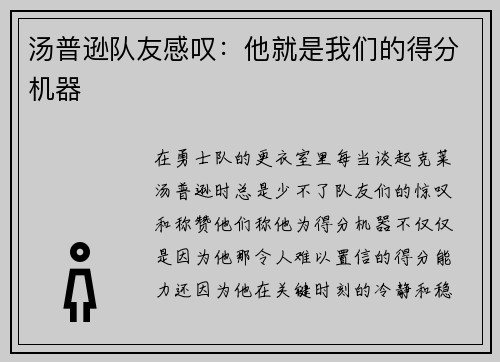 汤普逊队友感叹：他就是我们的得分机器

在勇士队的更衣室里每当谈起克莱汤普逊时总是少不了队友们的惊叹和称赞他们称他为得分机器不仅仅是因为他那令人难以置信的得分能力还因为他在关键时刻的冷静和稳